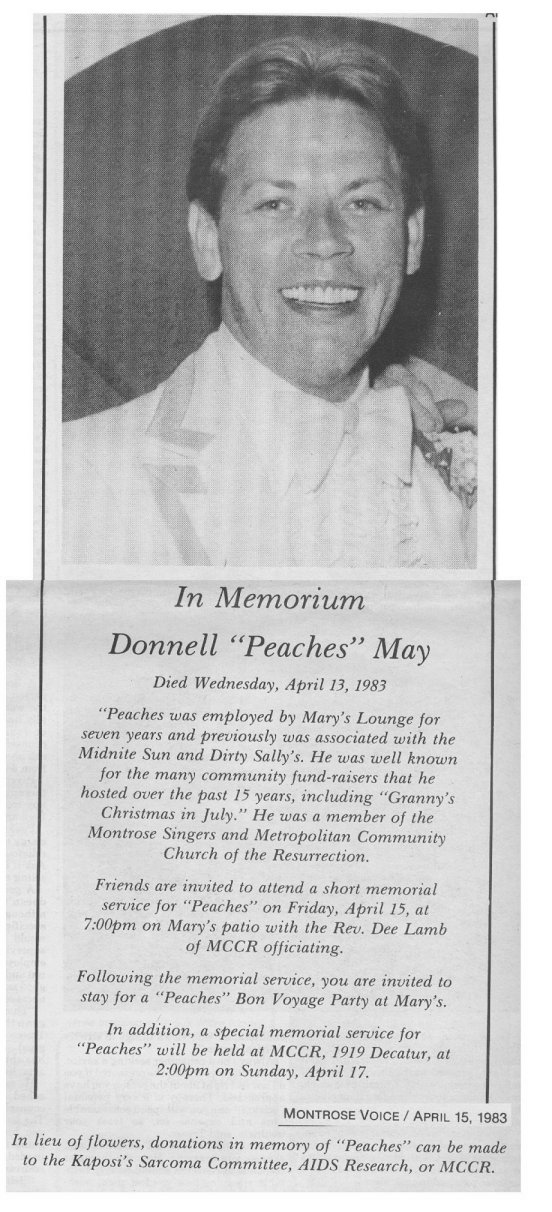 In Memorium

Donnell "Peaches" May

Died Wednesday, April 13, 1983

"Peaches was employed by Mary's Lounge for seven years and previously was associated with the Midnite Sun and Dirty Sally's. He was well known for the many community fund-raisers that he hosted over the past 15 years, including "Granny's Christmas in July." He was a member of the Montrose Singers and Metropolitan Community Church of the Resurrection.

Friends are invited to attend a short memorial service for "Peaches" on Friday, April 15, at 7:00pm on Mary's patio with the Rev. Dee Lamb of MCCR officiating.

Following the memorial service, you are invited to stay for a "Peaches" Bon Voyage Party at Mary's.

In addition, a special memorial service for "Peaches" will be held at MCCR, 1919 Decatur, at 2:00pm on Sunday, April 17.

MONTROSE VOICE / APRIL 15, 1983

In lieu of flowers, donations in memory of "Peaches" can be made to the Kaposi's Sarcoma Committee, AIDS Research, or MCCR.